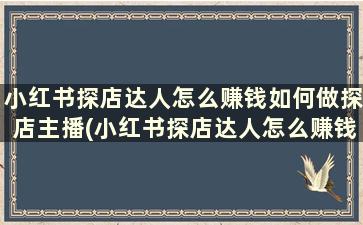 小红书探店达人怎么赚钱如何做探店主播(小红书探店达人怎么赚钱